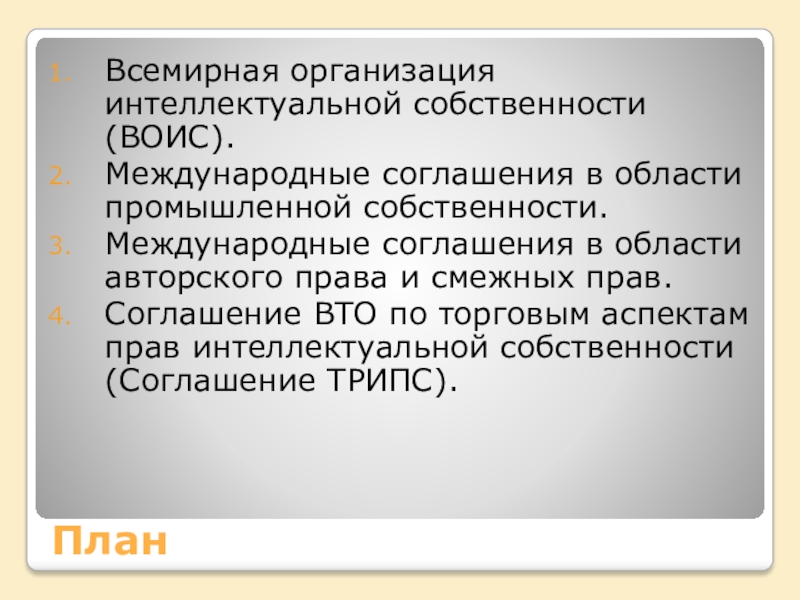 1. Всемирная организация интеллектуальной собственности (ВОИС).
2. Международные соглашения в области промышленной собственности.
3. Международные соглашения в области авторского права и смежных прав.
4. Соглашение ВТО по торговым аспектам прав интеллектуальной собственности (Соглашение ТРИПС).

План